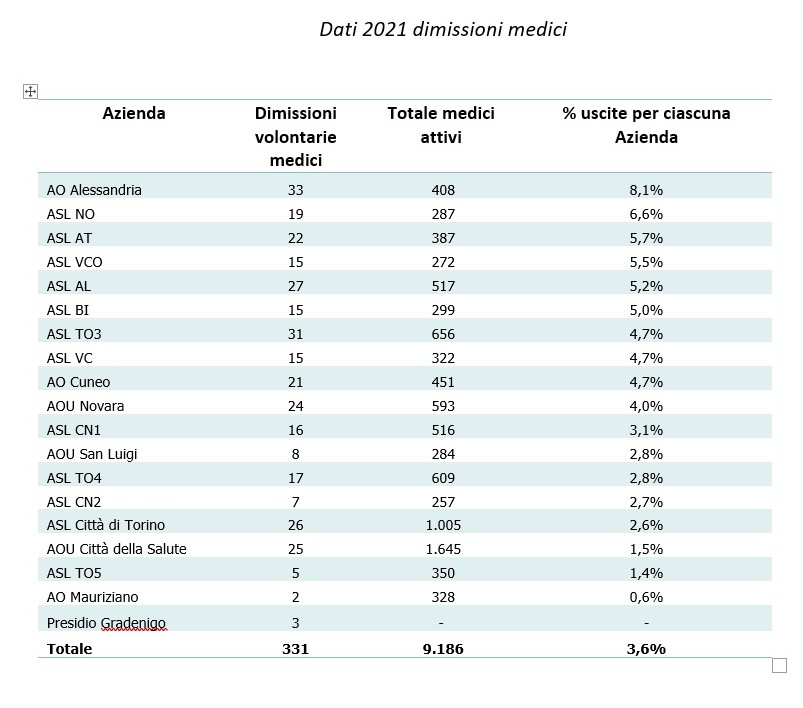 Dati 2021 dimissioni medici

| Azienda | Dimissioni volontarie medici | Totale medici attivi | % uscite per ciascuna Azienda |
|---|---|---|---|
| AO Alessandria | 33 | 408 | 8,1% |
| ASL NO | 19 | 287 | 6,6% |
| ASL AT | 22 | 387 | 5,7% |
| ASL VCO | 15 | 272 | 5,5% |
| ASL AL | 27 | 517 | 5,2% |
| ASL BI | 15 | 299 | 5,0% |
| ASL TO3 | 31 | 656 | 4,7% |
| ASL VC | 15 | 322 | 4,7% |
| AO Cuneo | 21 | 451 | 4,7% |
| AOU Novara | 24 | 593 | 4,0% |
| ASL CN1 | 16 | 516 | 3,1% |
| AOU San Luigi | 8 | 284 | 2,8% |
| ASL TO4 | 17 | 609 | 2,8% |
| ASL CN2 | 7 | 257 | 2,7% |
| ASL Città di Torino | 26 | 1.005 | 2,6% |
| AOU Città della Salute | 25 | 1.645 | 1,5% |
| ASL TO5 | 5 | 350 | 1,4% |
| AO Mauriziano | 2 | 328 | 0,6% |
| Presidio Gradenigo | 3 | - | - |
| Totale | 331 | 9.186 | 3,6% |